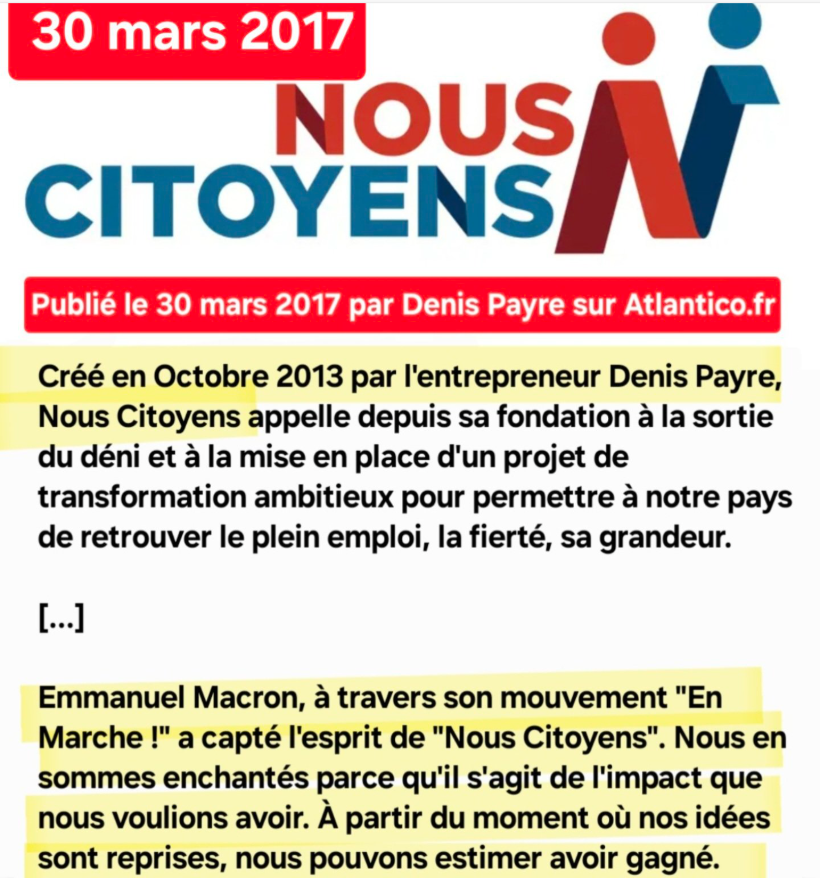 30 mars 2017

NOUS CITOYENS

Publié le 30 mars 2017 par Denis Payre sur Atlantico.fr

Créé en Octobre 2013 par l'entrepreneur Denis Payre, Nous Citoyens appelle depuis sa fondation à la sortie du déni et à la mise en place d'un projet de transformation ambitieux pour permettre à notre pays de retrouver le plein emploi, la fierté, sa grandeur.

[...]

Emmanuel Macron, à travers son mouvement "En Marche !" a capté l'esprit de "Nous Citoyens". Nous en sommes enchantés parce qu'il s'agit de l'impact que nous voulions avoir. À partir du moment où nos idées sont reprises, nous pouvons estimer avoir gagné.